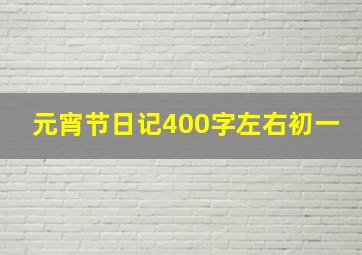 元宵节日记400字左右初一